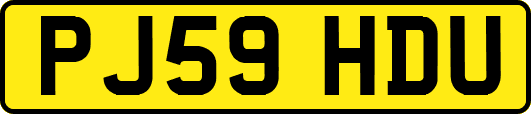 PJ59 HDU